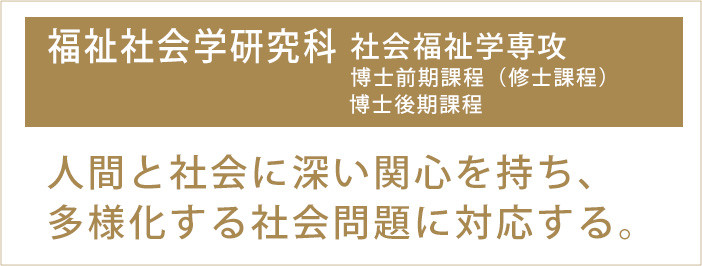 福祉社会学研究科 社会福祉学専攻
博士前期課程（修士課程）
博士後期課程

人間と社会に深い関心を持ち、
多様化する社会問題に対応する。